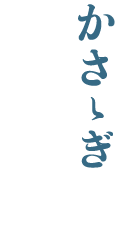 かさゝぎ